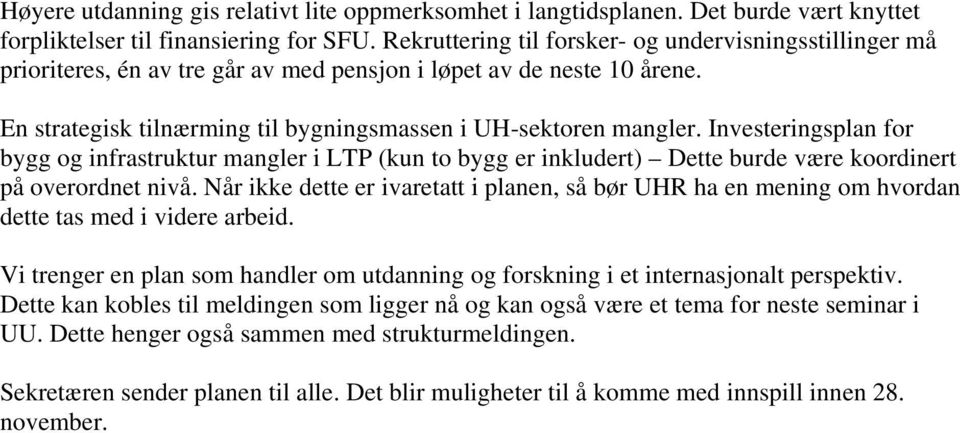 Høyere utdanning gis relativt lite oppmerksomhet i langtidsplanen. Det burde vært knyttet forpliktelser til finansiering for SFU. Rekruttering til forsker- og undervisningsstillinger må prioriteres, én av tre går av med pensjon i løpet av de neste 10 årene.

En strategisk tilnærming til bygningsmassen i UH-sektoren mangler. Investeringsplan for bygg og infrastruktur mangler i LTP (kun to bygg er inkludert) – Dette burde være koordinert på overordnet nivå. Når ikke dette er ivaretatt i planen, så bør UHR ha en mening om hvordan dette tas med i videre arbeid.

Vi trenger en plan som handler om utdanning og forskning i et internasjonalt perspektiv. Dette kan kobles til meldingen som ligger nå og kan også være et tema for neste seminar i UU. Dette henger også sammen med strukturmeldingen.

Sekretæren sender planen til alle. Det blir muligheter til å komme med innspill innen 28. november.